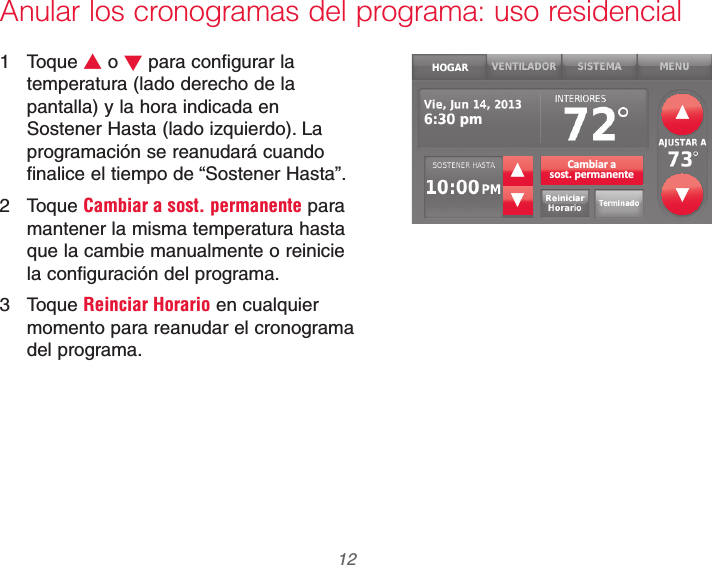 Anular los cronogramas del programa: uso residencial

1 Toque ▲ o ▼ para configurar la temperatura (lado derecho de la pantalla) y la hora indicada en Sostener Hasta (lado izquierdo). La programación se reanudará cuando finalice el tiempo de “Sostener Hasta”.

2 Toque Cambiar a sost. permanente para mantener la misma temperatura hasta que la cambie manualmente o reinicie la configuración del programa.

3 Toque Reinciar Horario en cualquier momento para reanudar el cronograma del programa.

HOGAR VENTILADOR SISTEMA MENU

Vie, Jun 14, 2013
6:30 pm

INTERIORES
72°

AJUSTAR A
73°

SOSTENER HASTA
10:00 PM

Cambiar a sost. permanente

Reiniciar Horario

Terminado

12